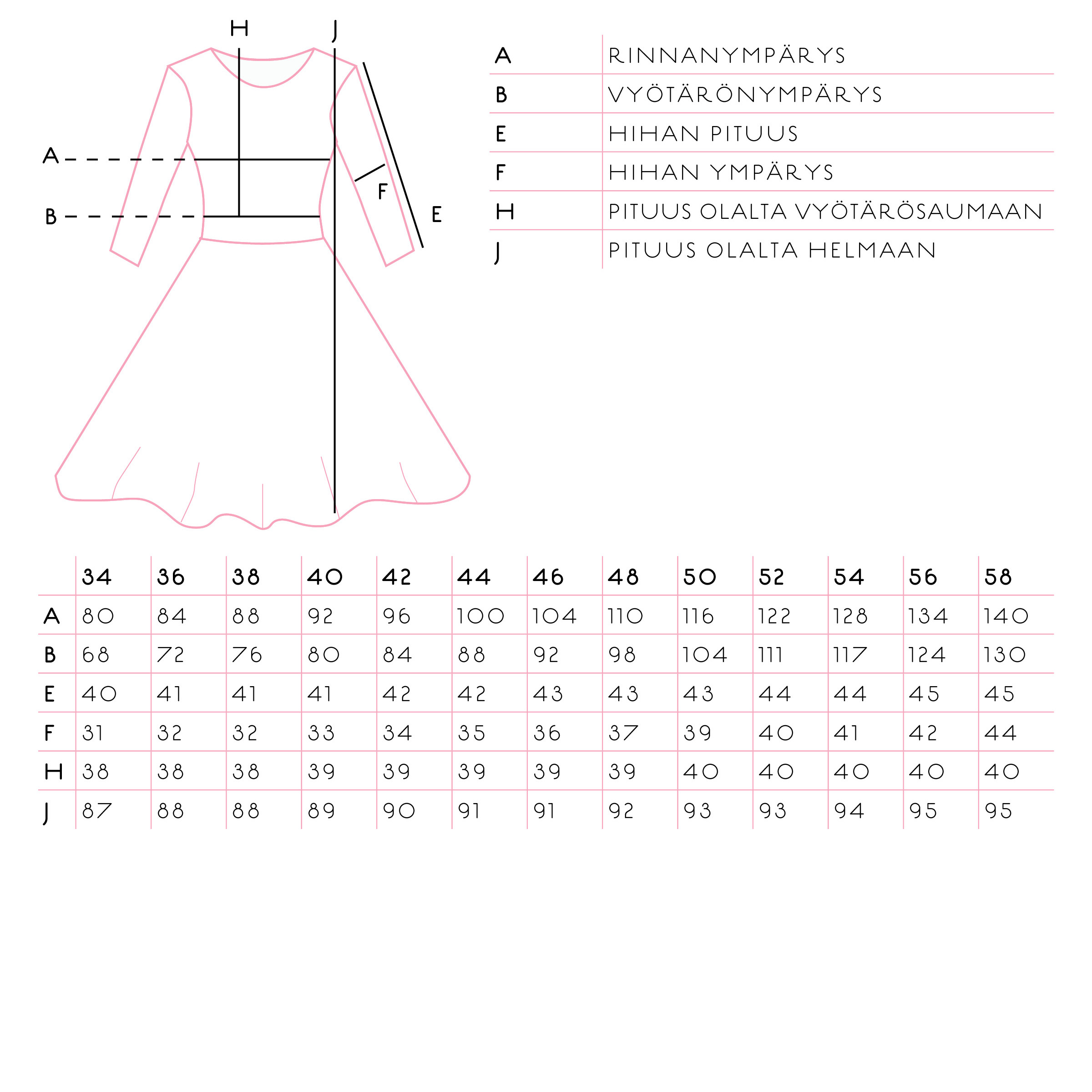 H J

A

B

F

E

| A | RINNANYMPÄRYS |
|---|---|
| B | VYÖTÄRÖNYMPÄRYS |
| E | HIHAN PITUUS |
| F | HIHAN YMPÄRYS |
| H | PITUUS OLALTA VYÖTÄRÖSAUMAAN |
| J | PITUUS OLALTA HELMAAN |

| | 34 | 36 | 38 | 40 | 42 | 44 | 46 | 48 | 50 | 52 | 54 | 56 | 58 |
|---|---|---|---|---|---|---|---|---|---|---|---|---|---|
| A | 80 | 84 | 88 | 92 | 96 | 100 | 104 | 110 | 116 | 122 | 128 | 134 | 140 |
| B | 68 | 72 | 76 | 80 | 84 | 88 | 92 | 98 | 104 | 111 | 117 | 124 | 130 |
| E | 40 | 41 | 41 | 41 | 42 | 42 | 43 | 43 | 43 | 44 | 44 | 45 | 45 |
| F | 31 | 32 | 32 | 33 | 34 | 35 | 36 | 37 | 39 | 40 | 41 | 42 | 44 |
| H | 38 | 38 | 38 | 39 | 39 | 39 | 39 | 39 | 40 | 40 | 40 | 40 | 40 |
| J | 87 | 88 | 88 | 89 | 90 | 91 | 91 | 92 | 93 | 93 | 94 | 95 | 95 |